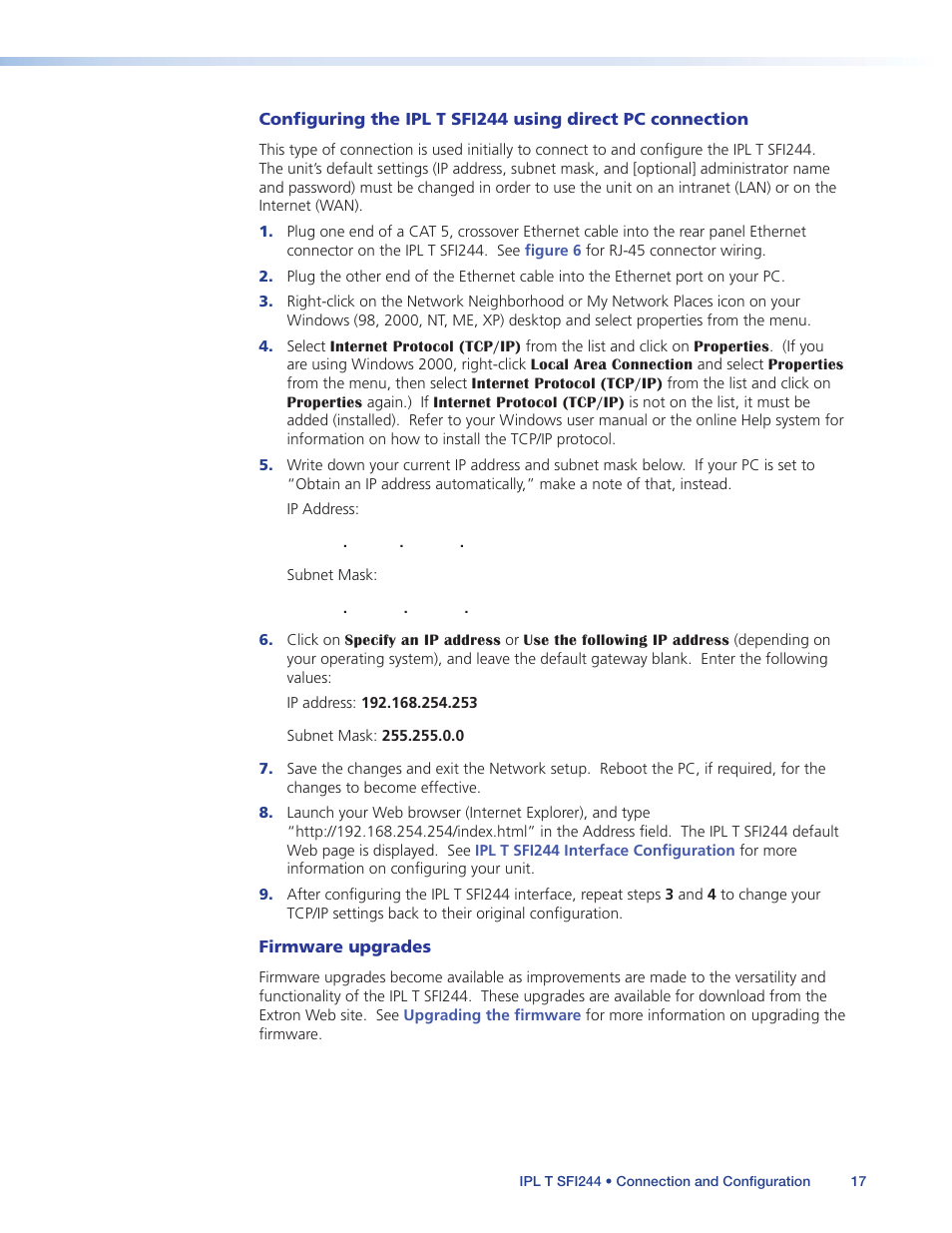 Configuring the IPL T SFI244 using direct PC connection

This type of connection is used initially to connect to and configure the IPL T SFI244. The unit's default settings (IP address, subnet mask, and [optional] administrator name and password) must be changed in order to use the unit on an intranet (LAN) or on the Internet (WAN).

1. Plug one end of a CAT 5, crossover Ethernet cable into the rear panel Ethernet connector on the IPL T SFI244. See figure 6 for RJ-45 connector wiring.

2. Plug the other end of the Ethernet cable into the Ethernet port on your PC.

3. Right-click on the Network Neighborhood or My Network Places icon on your Windows (98, 2000, NT, ME, XP) desktop and select properties from the menu.

4. Select Internet Protocol (TCP/IP) from the list and click on Properties. (If you are using Windows 2000, right-click Local Area Connection and select Properties from the menu, then select Internet Protocol (TCP/IP) from the list and click on Properties again.) If Internet Protocol (TCP/IP) is not on the list, it must be added (installed). Refer to your Windows user manual or the online Help system for information on how to install the TCP/IP protocol.

5. Write down your current IP address and subnet mask below. If your PC is set to "Obtain an IP address automatically," make a note of that, instead.

IP Address:

. . .

Subnet Mask:

. . .

6. Click on Specify an IP address or Use the following IP address (depending on your operating system), and leave the default gateway blank. Enter the following values:

IP address: 192.168.254.253

Subnet Mask: 255.255.0.0

7. Save the changes and exit the Network setup. Reboot the PC, if required, for the changes to become effective.

8. Launch your Web browser (Internet Explorer), and type "http://192.168.254.254/index.html" in the Address field. The IPL T SFI244 default Web page is displayed. See IPL T SFI244 Interface Configuration for more information on configuring your unit.

9. After configuring the IPL T SFI244 interface, repeat steps 3 and 4 to change your TCP/IP settings back to their original configuration.

Firmware upgrades

Firmware upgrades become available as improvements are made to the versatility and functionality of the IPL T SFI244. These upgrades are available for download from the Extron Web site. See Upgrading the firmware for more information on upgrading the firmware.

IPL T SFI244 • Connection and Configuration 17